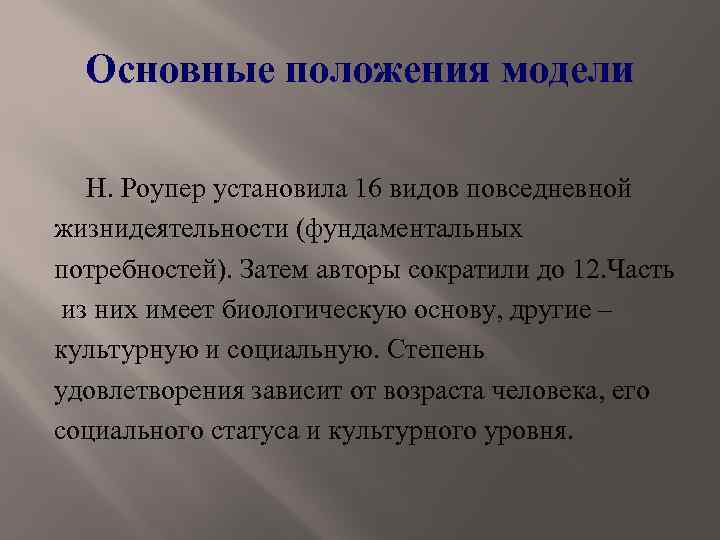 Основные положения модели

Н. Роупер установила 16 видов повседневной жизнидеятельности (фундаментальных потребностей). Затем авторы сократили до 12.Часть из них имеет биологическую основу, другие – культурную и социальную. Степень удовлетворения зависит от возраста человека, его социального статуса и культурного уровня.